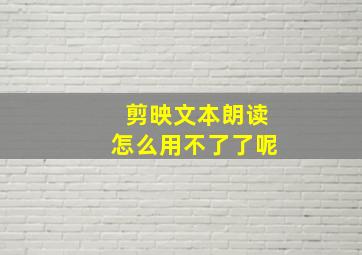 剪映文本朗读
怎么用不了了呢